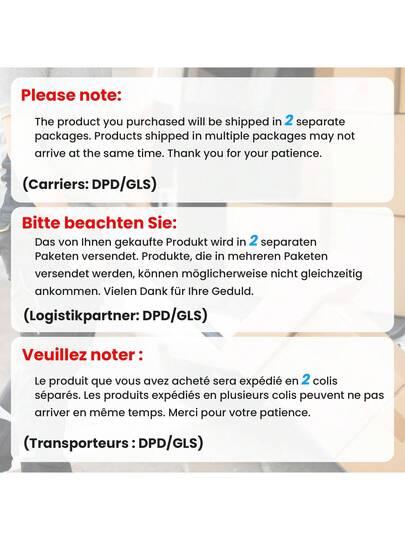 Please note:

The product you purchased will be shipped in 2 separate packages. Products shipped in multiple packages may not arrive at the same time. Thank you for your patience.

(Carriers: DPD/GLS)

Bitte beachten Sie:

Das von Ihnen gekaufte Produkt wird in 2 separaten Paketen versendet. Produkte, die in mehreren Paketen versendet werden, können möglicherweise nicht gleichzeitig ankommen. Vielen Dank für Ihre Geduld.

(Logistikpartner: DPD/GLS)

Veuillez noter :

Le produit que vous avez acheté sera expédié en 2 colis séparés. Les produits expédiés en plusieurs colis peuvent ne pas arriver en même temps. Merci pour votre patience.

(Transporteurs : DPD/GLS)